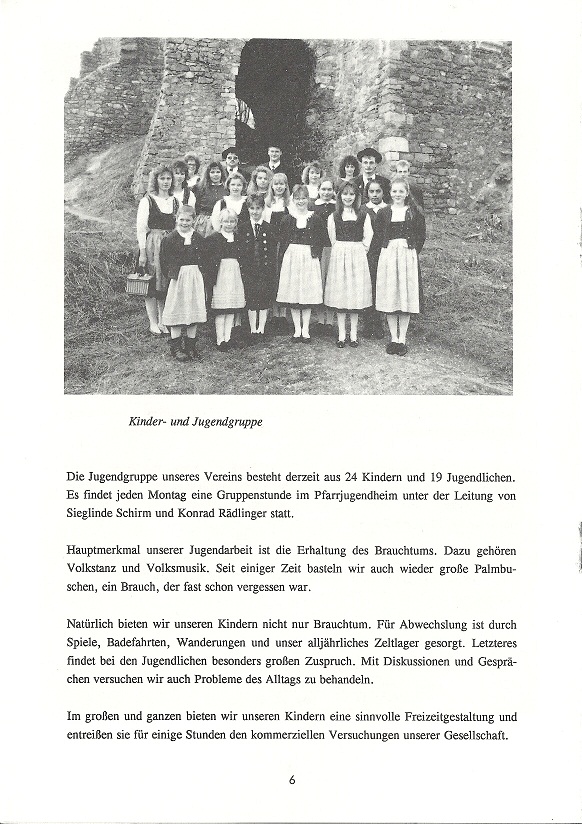 Kinder- und Jugendgruppe

Die Jugendgruppe unseres Vereins besteht derzeit aus 24 Kindern und 19 Jugendlichen. Es findet jeden Montag eine Gruppenstunde im Pfarrjugendheim unter der Leitung von Sieglinde Schirm und Konrad Rädlinger statt.

Hauptmerkmal unserer Jugendarbeit ist die Erhaltung des Brauchtums. Dazu gehören Volkstanz und Volksmusik. Seit einiger Zeit basteln wir auch wieder große Palmbuschen, ein Brauch, der fast schon vergessen war.

Natürlich bieten wir unseren Kindern nicht nur Brauchtum. Für Abwechslung ist durch Spiele, Badefahrten, Wanderungen und unser alljährliches Zeltlager gesorgt. Letzteres findet bei den Jugendlichen besonders großen Zuspruch. Mit Diskussionen und Gesprächen versuchen wir auch Probleme des Alltags zu behandeln.

Im großen und ganzen bieten wir unseren Kindern eine sinnvolle Freizeitgestaltung und entreißen sie für einige Stunden den kommerziellen Versuchungen unserer Gesellschaft.

6